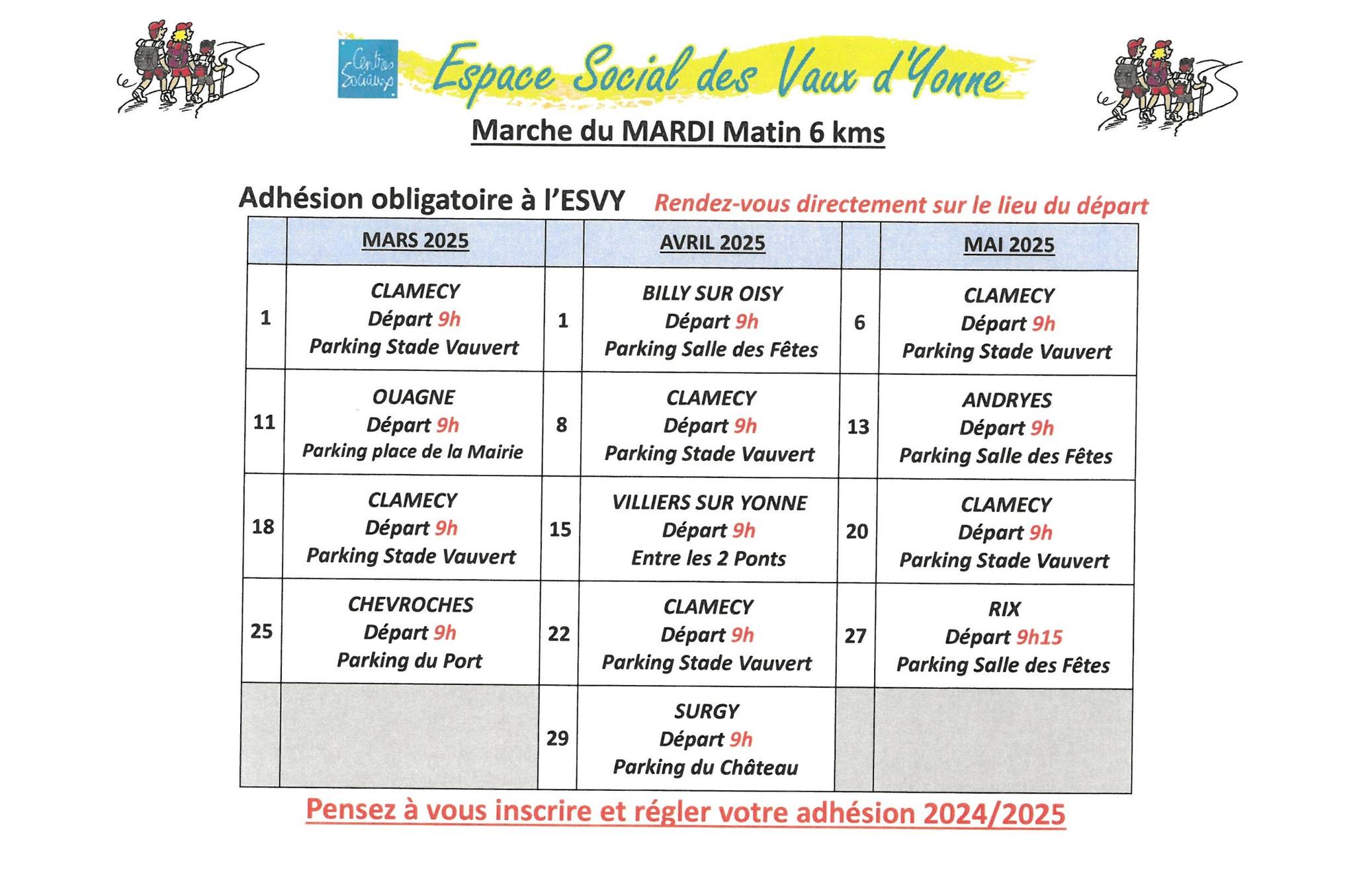 Centres Sociaux

Espace Social des Vaux d'Yonne

Marche du MARDI Matin 6 kms

Adhésion obligatoire à l'ESVY Rendez-vous directement sur le lieu du départ

| | MARS 2025 | | AVRIL 2025 | | MAI 2025 |
|---|---|---|---|---|---|
| 1 | CLAMECY Départ 9h Parking Stade Vauvert | 1 | BILLY SUR OISY Départ 9h Parking Salle des Fêtes | 6 | CLAMECY Départ 9h Parking Stade Vauvert |
| 11 | OUAGNE Départ 9h Parking place de la Mairie | 8 | CLAMECY Départ 9h Parking Stade Vauvert | 13 | ANDRYES Départ 9h Parking Salle des Fêtes |
| 18 | CLAMECY Départ 9h Parking Stade Vauvert | 15 | VILLIERS SUR YONNE Départ 9h Entre les 2 Ponts | 20 | CLAMECY Départ 9h Parking Stade Vauvert |
| 25 | CHEVROCHES Départ 9h Parking du Port | 22 | CLAMECY Départ 9h Parking Stade Vauvert | 27 | RIX Départ 9h15 Parking Salle des Fêtes |
| | | 29 | SURGY Départ 9h Parking du Château | | |

Pensez à vous inscrire et régler votre adhésion 2024/2025